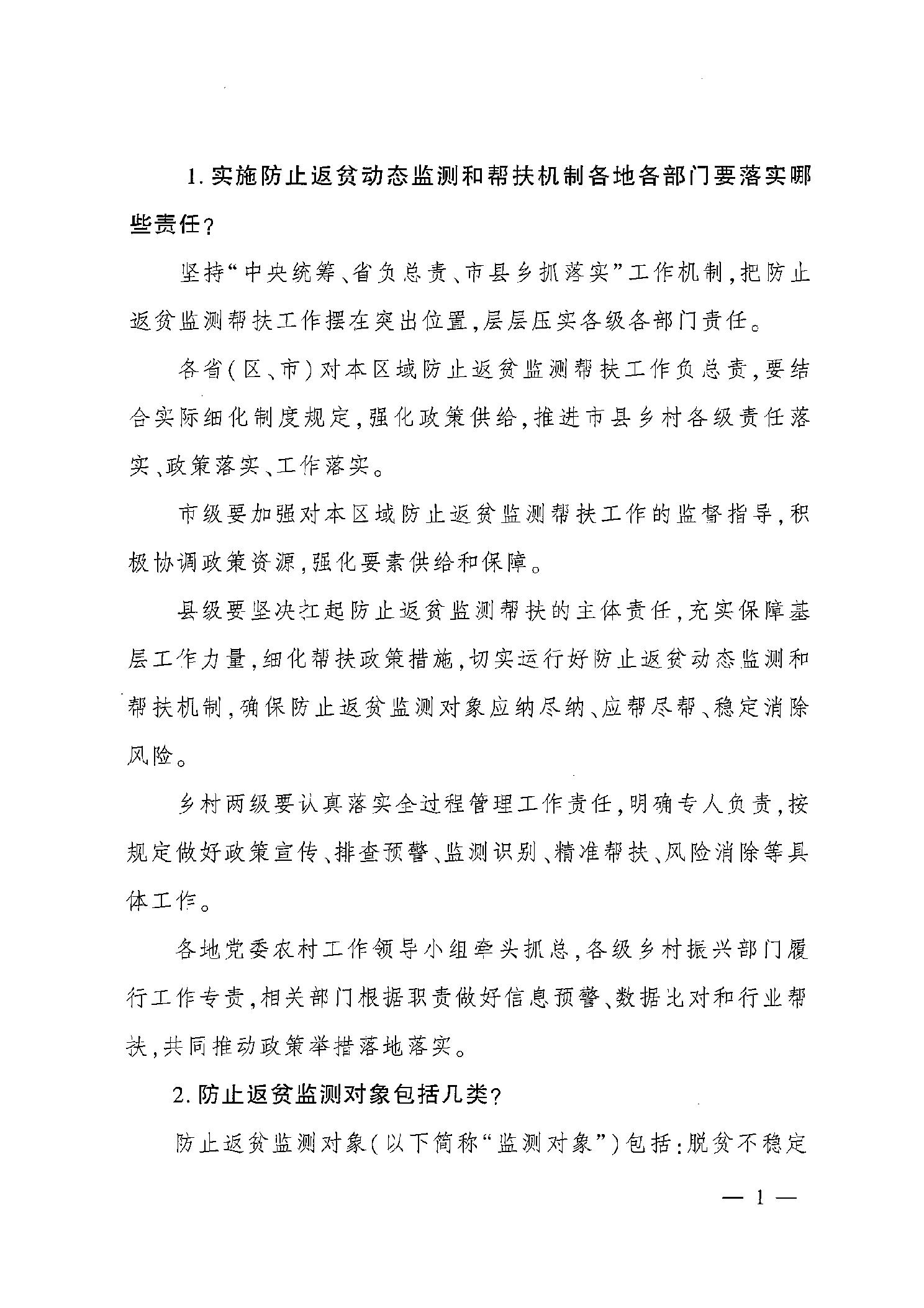 1. 实施防止返贫动态监测和帮扶机制各地各部门要落实哪些责任？

坚持“中央统筹、省负总责、市县乡抓落实”工作机制，把防止返贫监测帮扶工作摆在突出位置，层层压实各级各部门责任。

各省（区、市）对本区域防止返贫监测帮扶工作负总责，要结合实际细化制度规定，强化政策供给，推进市县乡村各级责任落实、政策落实、工作落实。

市级要加强对本区域防止返贫监测帮扶工作的监督指导，积极协调政策资源，强化要素供给和保障。

县级要坚决扛起防止返贫监测帮扶的主体责任，充实保障基层工作力量，细化帮扶政策措施，切实运行好防止返贫动态监测和帮扶机制，确保防止返贫监测对象应纳尽纳、应帮尽帮、稳定消除风险。

乡村两级要认真落实全过程管理工作责任，明确专人负责，按规定做好政策宣传、排查预警、监测识别、精准帮扶、风险消除等具体工作。

各地党委农村工作领导小组牵头抓总，各级乡村振兴部门履行工作专责，相关部门根据职责做好信息预警、数据比对和行业帮扶，共同推动政策举措落地落实。

2. 防止返贫监测对象包括几类？

防止返贫监测对象（以下简称“监测对象”）包括：脱贫不稳定

— 1 —